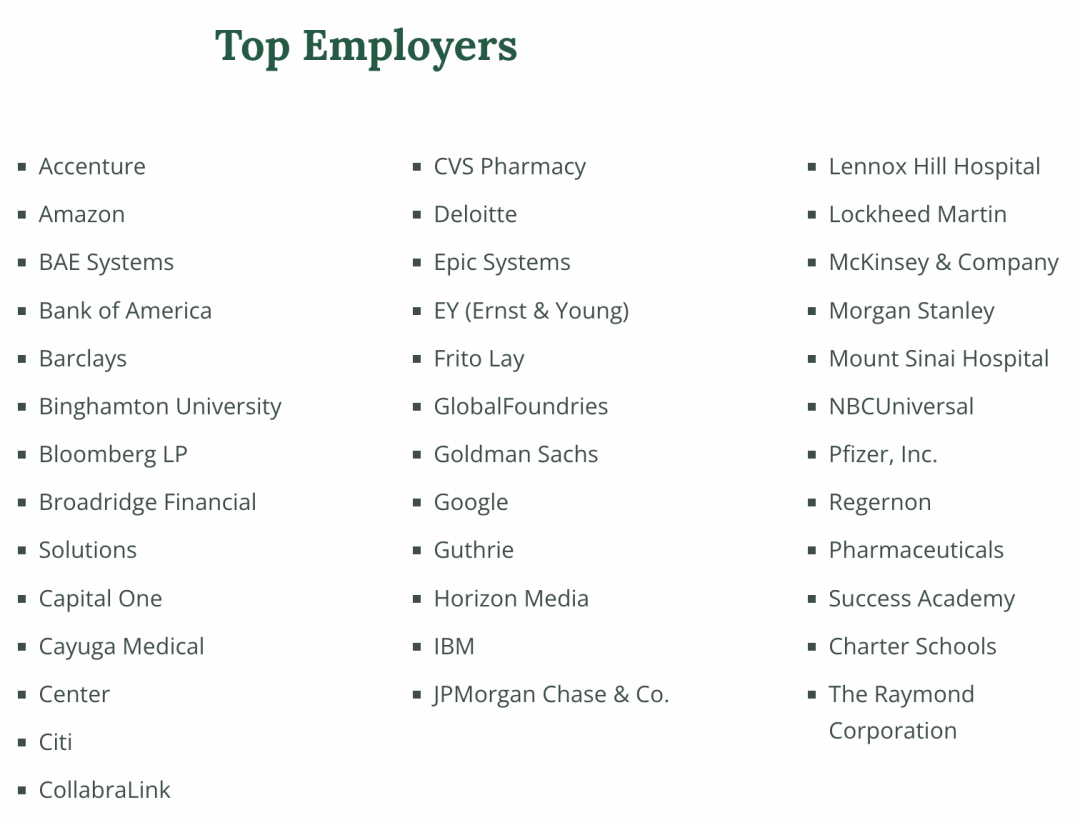 Top Employers

- Accenture
- Amazon
- BAE Systems
- Bank of America
- Barclays
- Binghamton University
- Bloomberg LP
- Broadridge Financial
- Solutions
- Capital One
- Cayuga Medical
- Center
- Citi
- CollabraLink

- CVS Pharmacy
- Deloitte
- Epic Systems
- EY (Ernst & Young)
- Frito Lay
- GlobalFoundries
- Goldman Sachs
- Google
- Guthrie
- Horizon Media
- IBM
- JPMorgan Chase & Co.

- Lennox Hill Hospital
- Lockheed Martin
- McKinsey & Company
- Morgan Stanley
- Mount Sinai Hospital
- NBCUniversal
- Pfizer, Inc.
- Regernon
- Pharmaceuticals
- Success Academy
- Charter Schools
- The Raymond Corporation